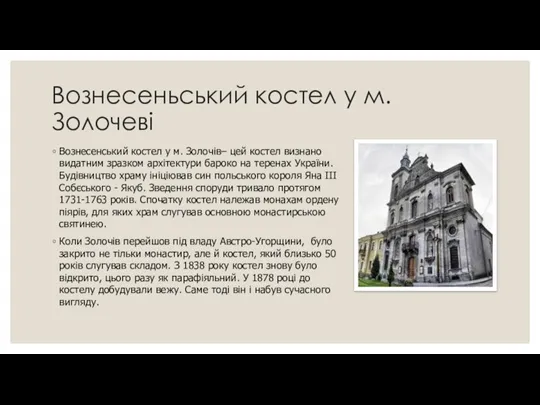 Вознесеньський костел у м. Золочеві

◦ Вознесенський костел у м. Золочів– цей костел визнано видатним зразком архітектури бароко на теренах України. Будівництво храму ініціював син польського короля Яна III Собеського - Якуб. Зведення споруди тривало протягом 1731-1763 років. Спочатку костел належав монахам ордену піярів, для яких храм слугував основною монастирською святинею.

◦ Коли Золочів перейшов під владу Австро-Угорщини, було закрито не тільки монастир, але й костел, який близько 50 років слугував складом. З 1838 року костел знову було відкрито, цього разу як парафіяльний. У 1878 році до костелу добудували вежу. Саме тоді він і набув сучасного вигляду.